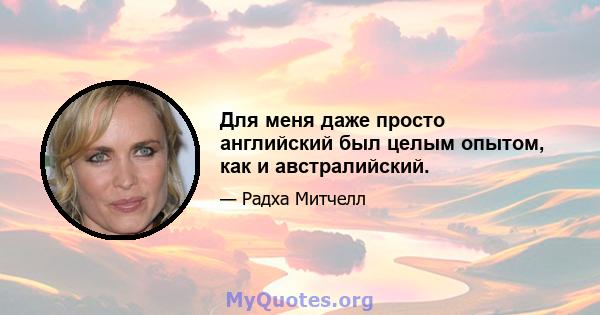 Для меня даже просто английский был целым опытом, как и австралийский.

— Радха Митчелл

MyQuotes.org